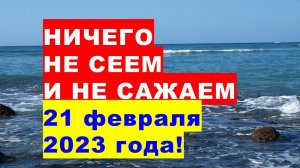 НИЧЕГО
НЕ СЕЕМ
И НЕ САЖАЕМ
21 февраля
2023 года!